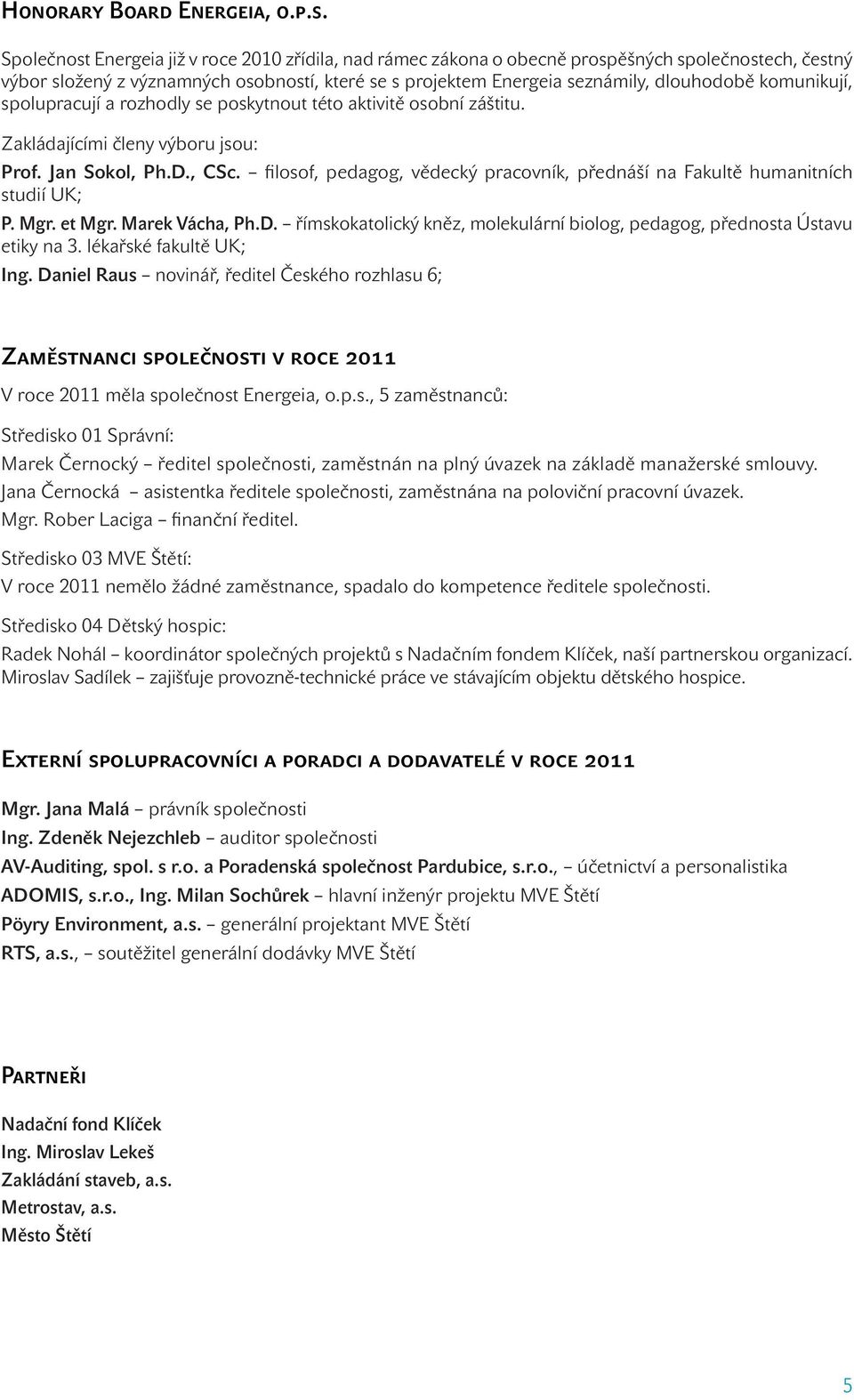 Honorary Board Energeia, o.p.s.

Společnost Energeia již v roce 2010 zřídila, nad rámec zákona o obecně prospěšných společnostech, čestný výbor složený z významných osobností, které se s projektem Energeia seznámily, dlouhodobě komunikují, spolupracují a rozhodly se poskytnout této aktivitě osobní záštitu.

Zakládajícími členy výboru jsou:

Prof. Jan Sokol, Ph.D., CSc. – filosof, pedagog, vědecký pracovník, přednáší na Fakultě humanitních studií UK;

P. Mgr. et Mgr. Marek Vácha, Ph.D. – římskokatolický kněz, molekulární biolog, pedagog, přednosta Ústavu etiky na 3. lékařské fakultě UK;

Ing. Daniel Raus – novinář, ředitel Českého rozhlasu 6;

Zaměstnanci společnosti v roce 2011

V roce 2011 měla společnost Energeia, o.p.s., 5 zaměstnanců:

Středisko 01 Správní:

Marek Černocký – ředitel společnosti, zaměstnán na plný úvazek na základě manažerské smlouvy.
Jana Černocká – asistentka ředitele společnosti, zaměstnána na poloviční pracovní úvazek.
Mgr. Rober Laciga – finanční ředitel.

Středisko 03 MVE Štětí:

V roce 2011 nemělo žádné zaměstnance, spadalo do kompetence ředitele společnosti.

Středisko 04 Dětský hospic:

Radek Nohál – koordinátor společných projektů s Nadačním fondem Klíček, naší partnerskou organizací.
Miroslav Sadílek – zajišťuje provozně-technické práce ve stávajícím objektu dětského hospice.

Externí spolupracovníci a poradci a dodavatelé v roce 2011

Mgr. Jana Malá – právník společnosti
Ing. Zdeněk Nejezchleb – auditor společnosti
AV-Auditing, spol. s r.o. a Poradenská společnost Pardubice, s.r.o., – účetnictví a personalistika
ADOMIS, s.r.o., Ing. Milan Sochůrek – hlavní inženýr projektu MVE Štětí
Pöyry Environment, a.s. – generální projektant MVE Štětí
RTS, a.s., – soutěžitel generální dodávky MVE Štětí

Partneři

Nadační fond Klíček
Ing. Miroslav Lekeš
Zakládání staveb, a.s.
Metrostav, a.s.
Město Štětí

5